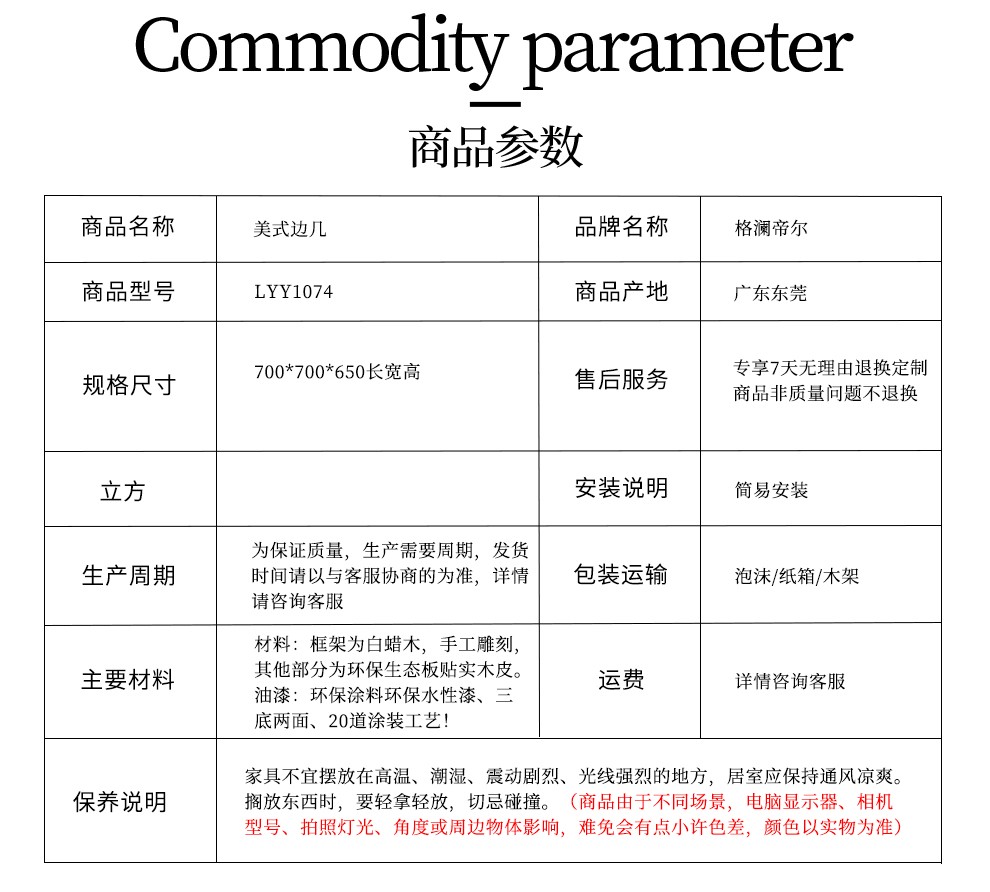 Commodity parameter

商品参数

| 商品名称 | 美式边几 | 品牌名称 | 格澜帝尔 |
|---|---|---|---|
| 商品型号 | LYY1074 | 商品产地 | 广东东莞 |
| 规格尺寸 | 700*700*650长宽高 | 售后服务 | 专享7天无理由退换定制商品非质量问题不退换 |
| 立方 | | 安装说明 | 简易安装 |
| 生产周期 | 为保证质量，生产需要周期，发货时间请以与客服协商的为准，详情请咨询客服 | 包装运输 | 泡沫/纸箱/木架 |
| 主要材料 | 材料：框架为白蜡木，手工雕刻，其他部分为环保生态板贴实木皮。油漆：环保涂料环保水性漆、三底两面、20道涂装工艺！ | 运费 | 详情咨询客服 |
| 保养说明 | 家具不宜摆放在高温、潮湿、震动剧烈、光线强烈的地方，居室应保持通风凉爽。搁放东西时，要轻拿轻放，切忌碰撞。（商品由于不同场景，电脑显示器、相机型号、拍照灯光、角度或周边物体影响，难免会有点小许色差，颜色以实物为准） | | |